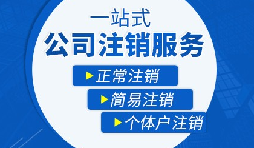 一站式
公司注销服务
正常注销
简易注销
个体户注销